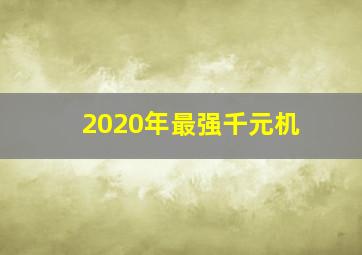 2020年最强千元机